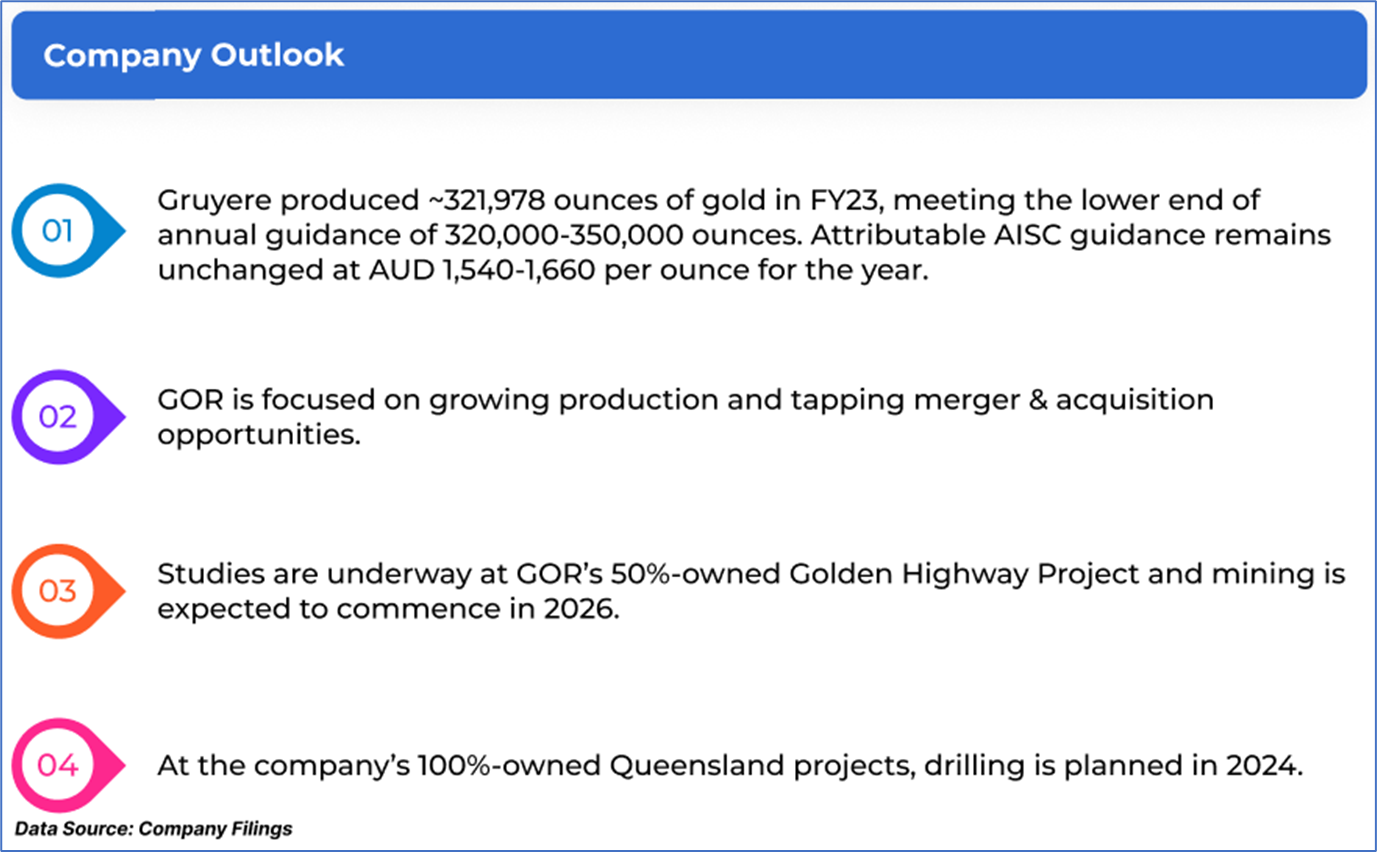 Company Outlook

01

Gruyere produced ~321,978 ounces of gold in FY23, meeting the lower end of annual guidance of 320,000-350,000 ounces. Attributable AISC guidance remains unchanged at AUD 1,540-1,660 per ounce for the year.

02

GOR is focused on growing production and tapping merger & acquisition opportunities.

03

Studies are underway at GOR's 50%-owned Golden Highway Project and mining is expected to commence in 2026.

04

At the company's 100%-owned Queensland projects, drilling is planned in 2024.

Data Source: Company Filings